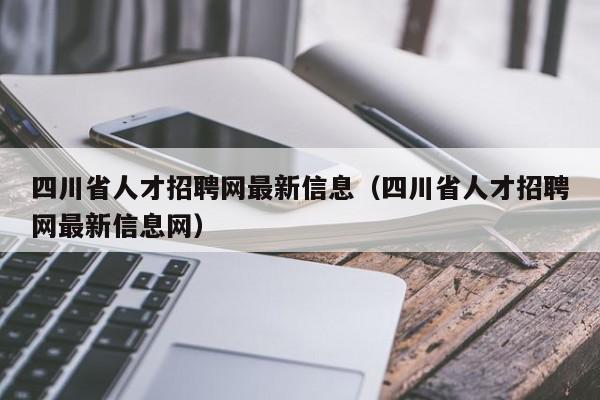 四川省人才招聘网最新信息（四川省人才招聘网最新信息网）